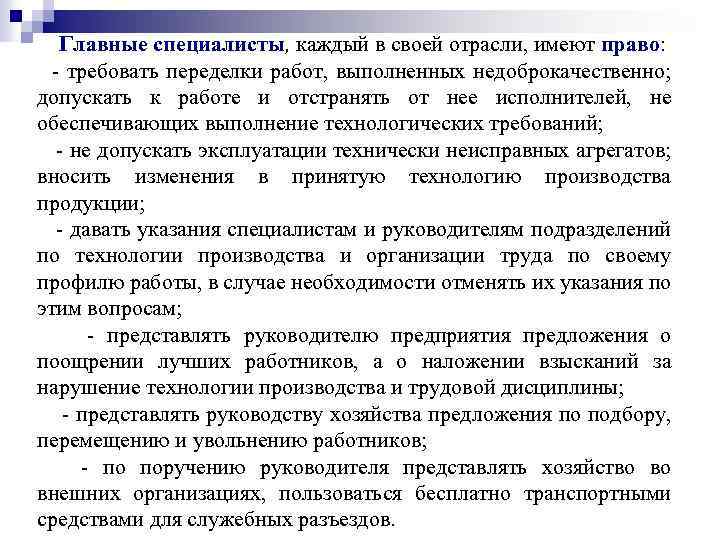 Главные специалисты, каждый в своей отрасли, имеют право:

- требовать переделки работ, выполненных недоброкачественно; допускать к работе и отстранять от нее исполнителей, не обеспечивающих выполнение технологических требований;

- не допускать эксплуатации технически неисправных агрегатов; вносить изменения в принятую технологию производства продукции;

- давать указания специалистам и руководителям подразделений по технологии производства и организации труда по своему профилю работы, в случае необходимости отменять их указания по этим вопросам;

- представлять руководителю предприятия предложения о поощрении лучших работников, а о наложении взысканий за нарушение технологии производства и трудовой дисциплины;

- представлять руководству хозяйства предложения по подбору, перемещению и увольнению работников;

- по поручению руководителя представлять хозяйство во внешних организациях, пользоваться бесплатно транспортными средствами для служебных разъездов.